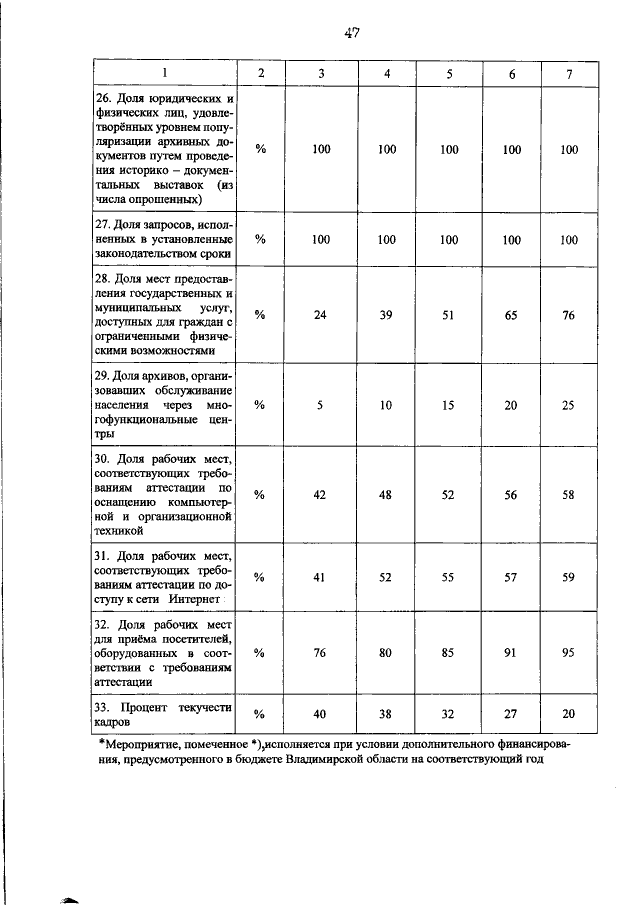 47

| 1 | 2 | 3 | 4 | 5 | 6 | 7 |
|---|---|---|---|---|---|---|
| 26. Доля юридических и физических лиц, удовлетворённых уровнем популяризации архивных документов путем проведения историко – документальных выставок (из числа опрошенных) | % | 100 | 100 | 100 | 100 | 100 |
| 27. Доля запросов, исполненных в установленные законодательством сроки | % | 100 | 100 | 100 | 100 | 100 |
| 28. Доля мест предоставления государственных и муниципальных услуг, доступных для граждан с ограниченными физическими возможностями | % | 24 | 39 | 51 | 65 | 76 |
| 29. Доля архивов, организовавших обслуживание населения через многофункциональные центры | % | 5 | 10 | 15 | 20 | 25 |
| 30. Доля рабочих мест, соответствующих требованиям аттестации по оснащению компьютерной и организационной техникой | % | 42 | 48 | 52 | 56 | 58 |
| 31. Доля рабочих мест, соответствующих требованиям аттестации по доступу к сети Интернет | % | 41 | 52 | 55 | 57 | 59 |
| 32. Доля рабочих мест для приёма посетителей, оборудованных в соответствии с требованиям аттестации | % | 76 | 80 | 85 | 91 | 95 |
| 33. Процент текучести кадров | % | 40 | 38 | 32 | 27 | 20 |

*Мероприятие, помеченное *), исполняется при условии дополнительного финансирования, предусмотренного в бюджете Владимирской области на соответствующий год